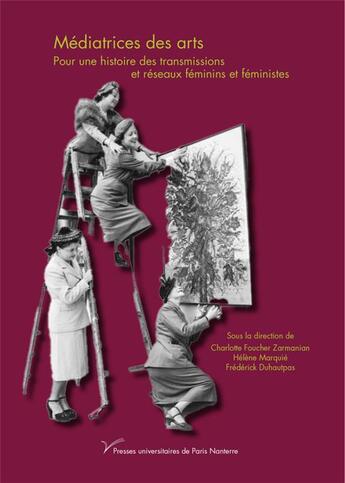 Médiatrices des arts

Pour une histoire des transmissions et réseaux féminins et féministes

Sous la direction de
Charlotte Foucher Zarmanian
Hélène Marquié
Frédérick Duhautpas

Presses universitaires de Paris Nanterre